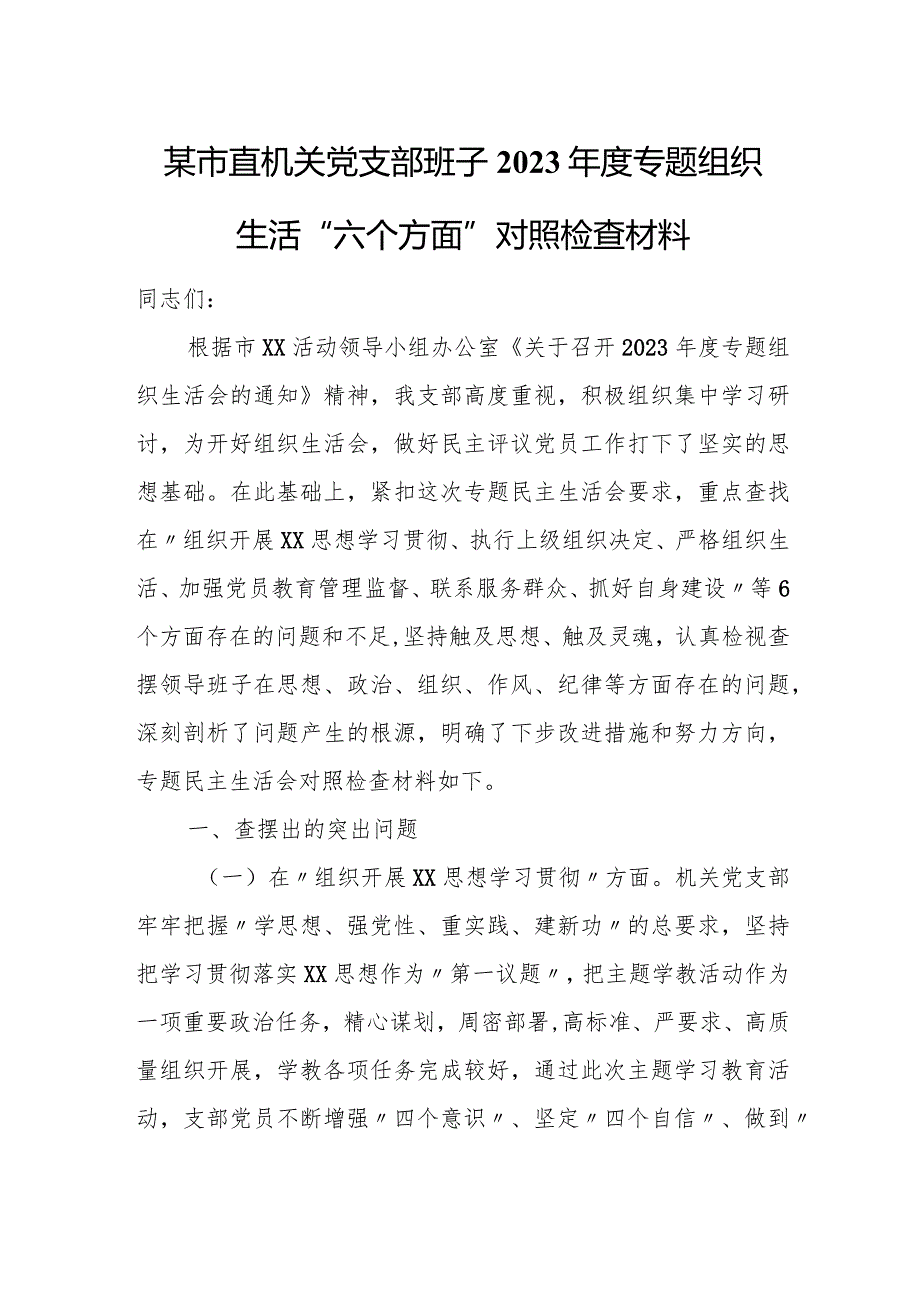 某市直机关党支部班子2023年度专题组织生活“六个方面”对照检查材料

同志们：

根据市XX活动领导小组办公室《关于召开2023年度专题组织生活会的通知》精神，我支部高度重视，积极组织集中学习研讨，为开好组织生活会，做好民主评议党员工作打下了坚实的思想基础。在此基础上，紧扣这次专题民主生活会要求，重点查找在〃组织开展XX思想学习贯彻、执行上级组织决定、严格组织生活、加强党员教育管理监督、联系服务群众、抓好自身建设〃等6个方面存在的问题和不足,坚持触及思想、触及灵魂，认真检视查摆领导班子在思想、政治、组织、作风、纪律等方面存在的问题，深刻剖析了问题产生的根源，明确了下步改进措施和努力方向，专题民主生活会对照检查材料如下。

一、查摆出的突出问题

（一）在〃组织开展XX思想学习贯彻〃方面。机关党支部牢牢把握〃学思想、强党性、重实践、建新功〃的总要求，坚持把学习贯彻落实XX思想作为〃第一议题〃，把主题学教活动作为一项重要政治任务，精心谋划，周密部署,高标准、严要求、高质量组织开展，学教各项任务完成较好，通过此次主题学习教育活动，支部党员不断增强〃四个意识〃、坚定〃四个自信〃、做到〃